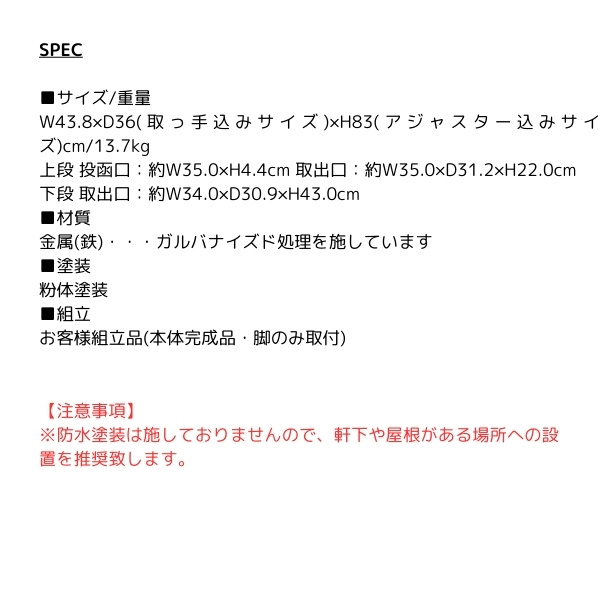 SPEC

■サイズ/重量
W43.8×D36(取っ手込みサイズ)×H83(アジャスター込みサイズ)cm/13.7kg
上段 投函口：約W35.0×H4.4cm 取出口：約W35.0×D31.2×H22.0cm
下段 取出口：約W34.0×D30.9×H43.0cm
■材質
金属(鉄)・・・ガルバナイズド処理を施しています
■塗装
粉体塗装
■組立
お客様組立品(本体完成品・脚のみ取付)

【注意事項】
※防水塗装は施しておりませんので、軒下や屋根がある場所への設置を推奨致します。